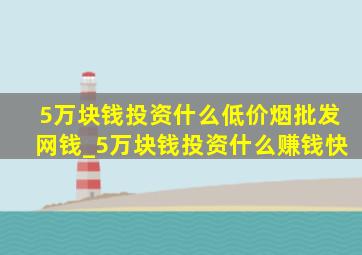 5万块钱投资什么低价烟批发网钱_5万块钱投资什么赚钱快